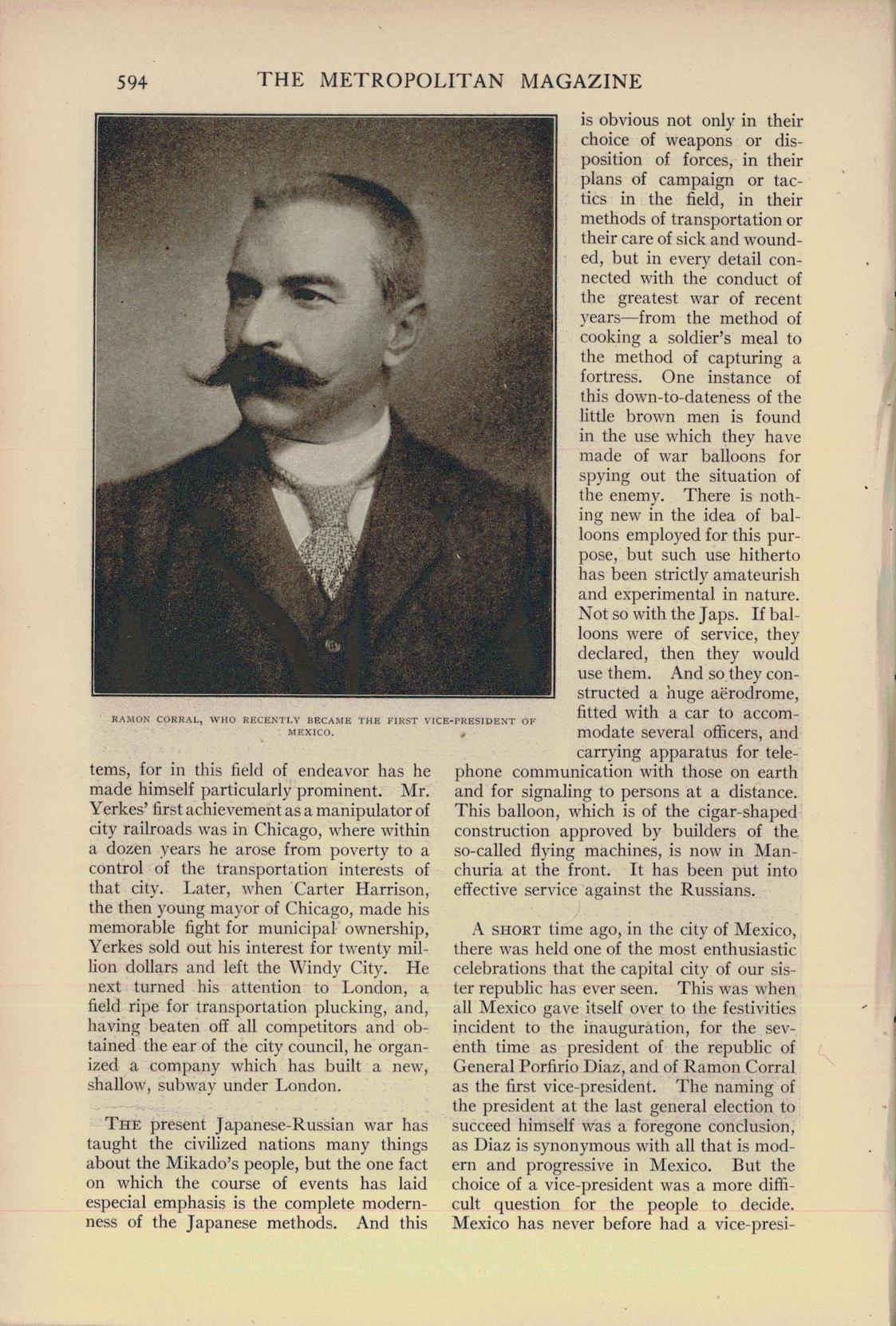 594 THE METROPOLITAN MAGAZINE

RAMON CORRAL, WHO RECENTLY BECAME THE FIRST VICE-PRESIDENT OF MEXICO.

tems, for in this field of endeavor has he made himself particularly prominent. Mr. Yerkes' first achievement as a manipulator of city railroads was in Chicago, where within a dozen years he arose from poverty to a control of the transportation interests of that city. Later, when Carter Harrison, the then young mayor of Chicago, made his memorable fight for municipal ownership, Yerkes sold out his interest for twenty million dollars and left the Windy City. He next turned his attention to London, a field ripe for transportation plucking, and, having beaten off all competitors and obtained the ear of the city council, he organized a company which has built a new, shallow, subway under London.

THE present Japanese-Russian war has taught the civilized nations many things about the Mikado's people, but the one fact on which the course of events has laid especial emphasis is the complete modernness of the Japanese methods. And this is obvious not only in their choice of weapons or disposition of forces, in their plans of campaign or tactics in the field, in their methods of transportation or their care of sick and wounded, but in every detail connected with the conduct of the greatest war of recent years—from the method of cooking a soldier's meal to the method of capturing a fortress. One instance of this down-to-dateness of the little brown men is found in the use which they have made of war balloons for spying out the situation of the enemy. There is nothing new in the idea of balloons employed for this purpose, but such use hitherto has been strictly amateurish and experimental in nature. Not so with the Japs. If balloons were of service, they declared, then they would use them. And so they constructed a huge aërodrome, fitted with a car to accommodate several officers, and carrying apparatus for telephone communication with those on earth and for signaling to persons at a distance. This balloon, which is of the cigar-shaped construction approved by builders of the so-called flying machines, is now in Manchuria at the front. It has been put into effective service against the Russians.

A SHORT time ago, in the city of Mexico, there was held one of the most enthusiastic celebrations that the capital city of our sister republic has ever seen. This was when all Mexico gave itself over to the festivities incident to the inauguration, for the seventh time as president of the republic of General Porfirio Diaz, and of Ramon Corral as the first vice-president. The naming of the president at the last general election to succeed himself was a foregone conclusion, as Diaz is synonymous with all that is modern and progressive in Mexico. But the choice of a vice-president was a more difficult question for the people to decide. Mexico has never before had a vice-presi-